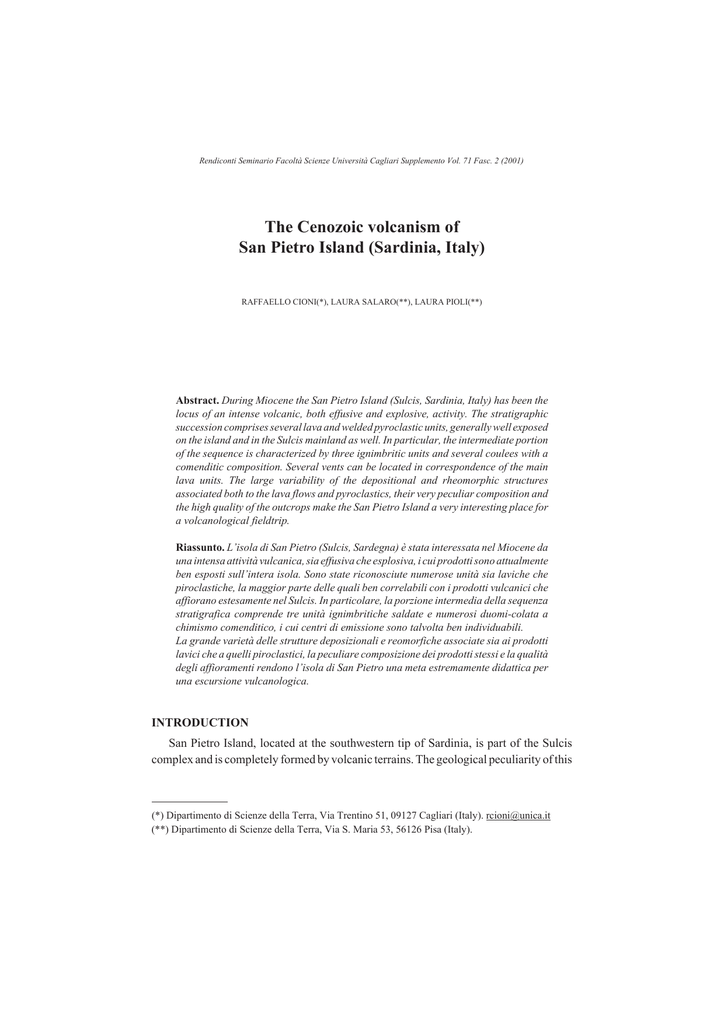 Rendiconti Seminario Facoltà Scienze Università Cagliari Supplemento Vol. 71 Fasc. 2 (2001)

The Cenozoic volcanism of San Pietro Island (Sardinia, Italy)

RAFFAELLO CIONI(*), LAURA SALARO(**), LAURA PIOLI(**)

Abstract. During Miocene the San Pietro Island (Sulcis, Sardinia, Italy) has been the locus of an intense volcanic, both effusive and explosive, activity. The stratigraphic succession comprises several lava and welded pyroclastic units, generally well exposed on the island and in the Sulcis mainland as well. In particular, the intermediate portion of the sequence is characterized by three ignimbritic units and several coulees with a comenditic composition. Several vents can be located in correspondence of the main lava units. The large variability of the depositional and rheomorphic structures associated both to the lava flows and pyroclastics, their very peculiar composition and the high quality of the outcrops make the San Pietro Island a very interesting place for a volcanological fieldtrip.

Riassunto. L'isola di San Pietro (Sulcis, Sardegna) è stata interessata nel Miocene da una intensa attività vulcanica, sia effusiva che esplosiva, i cui prodotti sono attualmente ben esposti sull'intera isola. Sono state riconosciute numerose unità sia laviche che piroclastiche, la maggior parte delle quali ben correlabili con i prodotti vulcanici che affiorano estesamente nel Sulcis. In particolare, la porzione intermedia della sequenza stratigrafica comprende tre unità ignimbritiche saldate e numerosi duomi-colata a chimismo comenditico, i cui centri di emissione sono talvolta ben individuabili.
La grande varietà delle strutture deposizionali e reomorfiche associate sia ai prodotti lavici che a quelli piroclastici, la peculiare composizione dei prodotti stessi e la qualità degli affioramenti rendono l'isola di San Pietro una meta estremamente didattica per una escursione vulcanologica.

INTRODUCTION

San Pietro Island, located at the southwestern tip of Sardinia, is part of the Sulcis complex and is completely formed by volcanic terrains. The geological peculiarity of this

(*) Dipartimento di Scienze della Terra, Via Trentino 51, 09127 Cagliari (Italy). rcioni@unica.it
(**) Dipartimento di Scienze della Terra, Via S. Maria 53, 56126 Pisa (Italy).